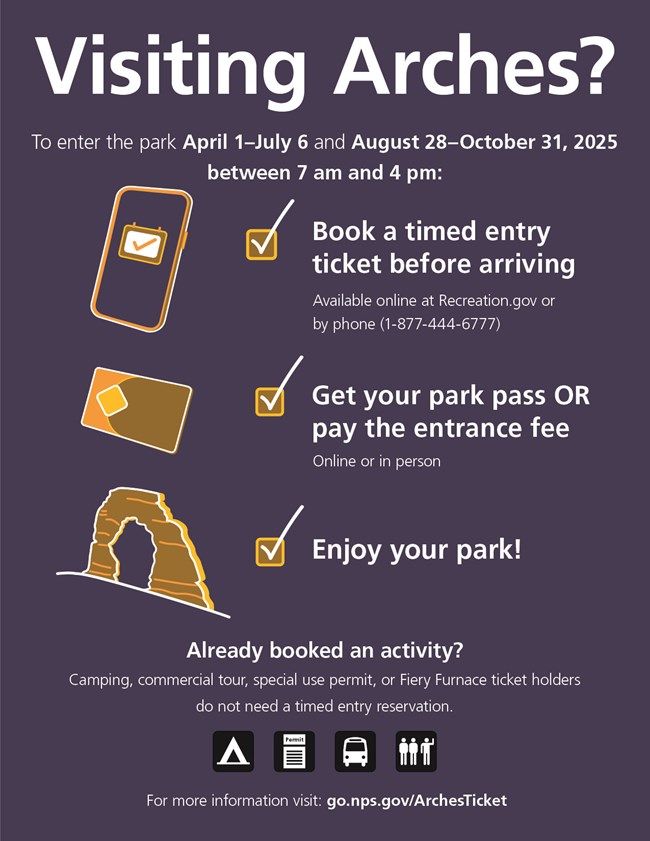 Visiting Arches?

To enter the park April 1–July 6 and August 28–October 31, 2025 between 7 am and 4 pm:

Book a timed entry ticket before arriving

Available online at Recreation.gov or by phone (1-877-444-6777)

Get your park pass OR pay the entrance fee

Online or in person

Enjoy your park!

Already booked an activity?

Camping, commercial tour, special use permit, or Fiery Furnace ticket holders do not need a timed entry reservation.

Permit

For more information visit: go.nps.gov/ArchesTicket